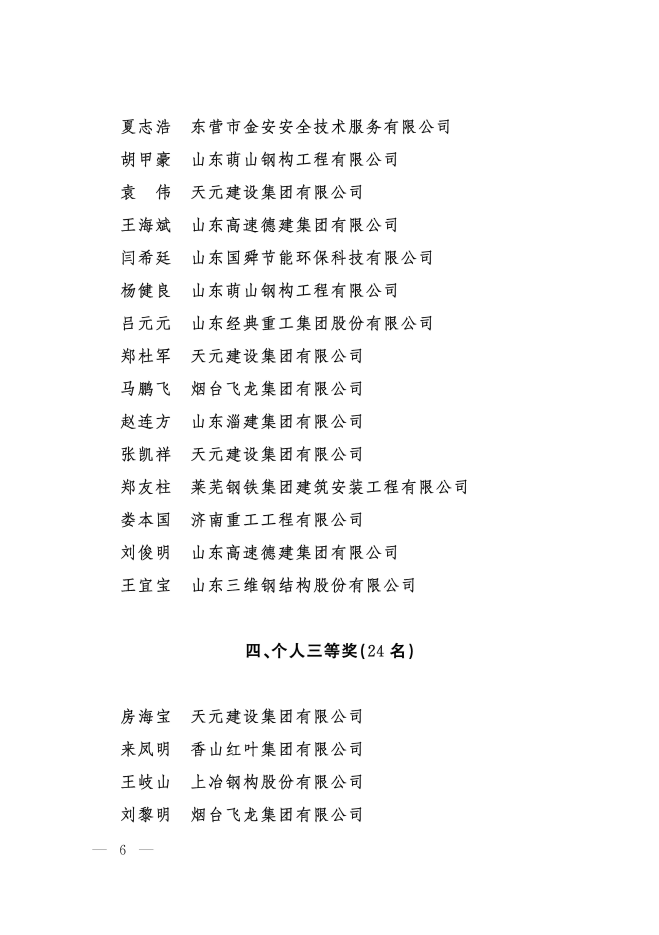 夏志浩　东营市金安安全技术服务有限公司
胡甲豪　山东萌山钢构工程有限公司
袁　伟　天元建设集团有限公司
王海斌　山东高速德建集团有限公司
闫希廷　山东国舜节能环保科技有限公司
杨健良　山东萌山钢构工程有限公司
吕元元　山东经典重工集团股份有限公司
郑杜军　天元建设集团有限公司
马鹏飞　烟台飞龙集团有限公司
赵连方　山东淄建集团有限公司
张凯祥　天元建设集团有限公司
郑友柱　莱芜钢铁集团建筑安装工程有限公司
娄本国　济南重工工程有限公司
刘俊明　山东高速德建集团有限公司
王宜宝　山东三维钢结构股份有限公司

四、个人三等奖(24 名)

房海宝　天元建设集团有限公司
来凤明　香山红叶集团有限公司
王岐山　上冶钢构股份有限公司
刘黎明　烟台飞龙集团有限公司

— 6 —